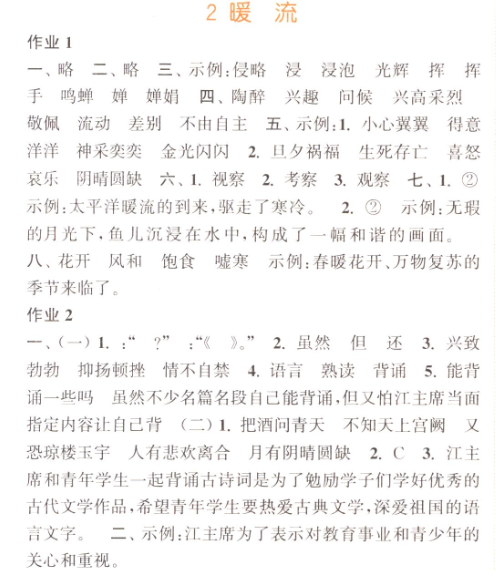 2 暖 流

作业 1

一、略 二、略 三、示例：侵略 浸 浸泡 光辉 挥 挥手 鸣蝉 婵 婵娟 四、陶醉 兴趣 问候 兴高采烈 敬佩 流动 差别 不由自主 五、示例：1. 小心翼翼 得意洋洋 神采奕奕 金光闪闪 2. 旦夕祸福 生死存亡 喜怒哀乐 阴晴圆缺 六、1. 视察 2. 考察 3. 观察 七、1. ② 示例：太平洋暖流的到来，驱走了寒冷。 2. ② 示例：无瑕的月光下，鱼儿沉浸在水中，构成了一幅和谐的画面。

八、花开 风和 饱食 嘘寒 示例：春暖花开、万物复苏的季节来临了。

作业 2

一、(一) 1. ：“ ？” ：“《 》。” 2. 虽然 但 还 3. 兴致勃勃 抑扬顿挫 情不自禁 4. 语言 熟读 背诵 5. 能背诵一些吗 虽然不少名篇名段自己能背诵，但又怕江主席当面指定内容让自己背 (二) 1. 把酒问青天 不知天上宫阙 又恐琼楼玉宇 人有悲欢离合 月有阴晴圆缺 2. C 3. 江主席和青年学生一起背诵古诗词是为了勉励学子们学好优秀的古代文学作品，希望青年学生要热爱古典文学，深爱祖国的语言文字。 二、示例：江主席为了表示对教育事业和青少年的关心和重视。